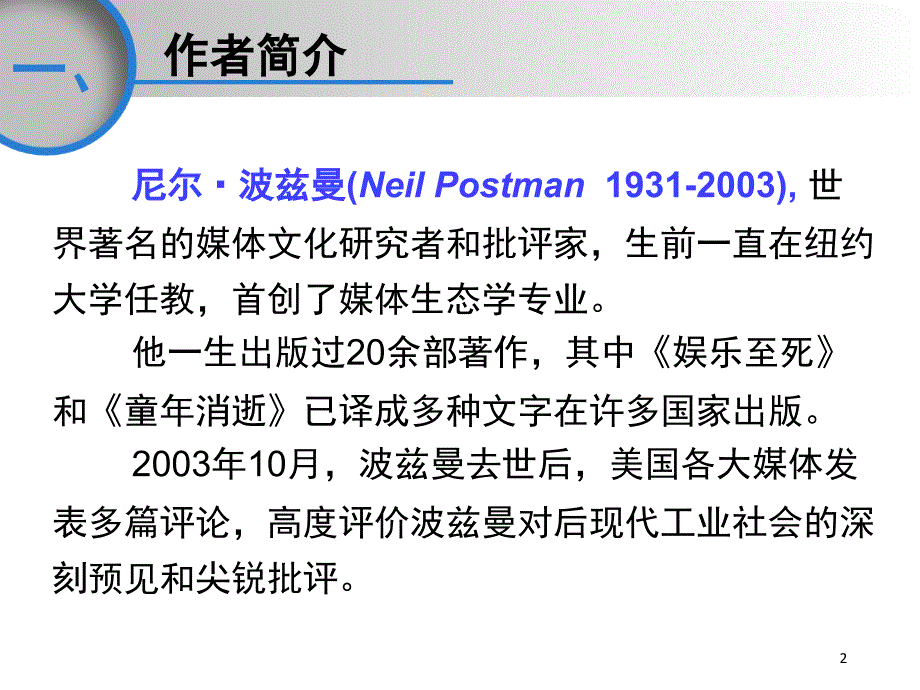 一、作者简介

尼尔·波兹曼(Neil Postman 1931-2003), 世界著名的媒体文化研究者和批评家，生前一直在纽约大学任教，首创了媒体生态学专业。

他一生出版过20余部著作，其中《娱乐至死》和《童年消逝》已译成多种文字在许多国家出版。

2003年10月，波兹曼去世后，美国各大媒体发表多篇评论，高度评价波兹曼对后现代工业社会的深刻预见和尖锐批评。

2